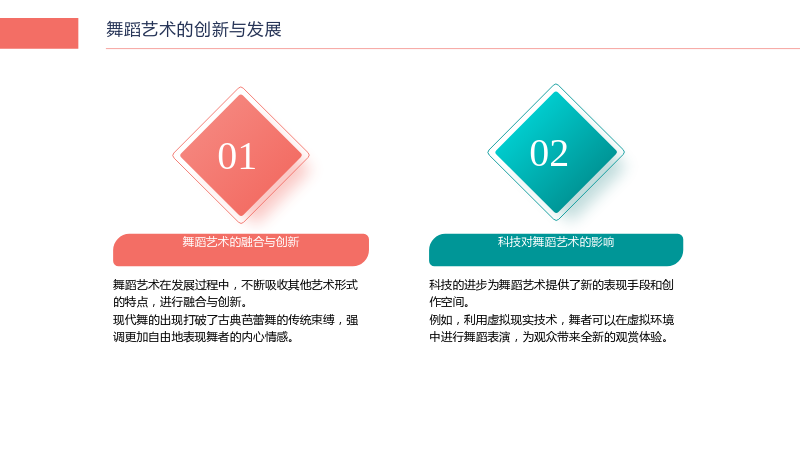 舞蹈艺术的创新与发展

01

舞蹈艺术的融合与创新

舞蹈艺术在发展过程中，不断吸收其他艺术形式的特点，进行融合与创新。

现代舞的出现打破了古典芭蕾舞的传统束缚，强调更加自由地表现舞者的内心情感。

02

科技对舞蹈艺术的影响

科技的进步为舞蹈艺术提供了新的表现手段和创作空间。

例如，利用虚拟现实技术，舞者可以在虚拟环境中进行舞蹈表演，为观众带来全新的观赏体验。